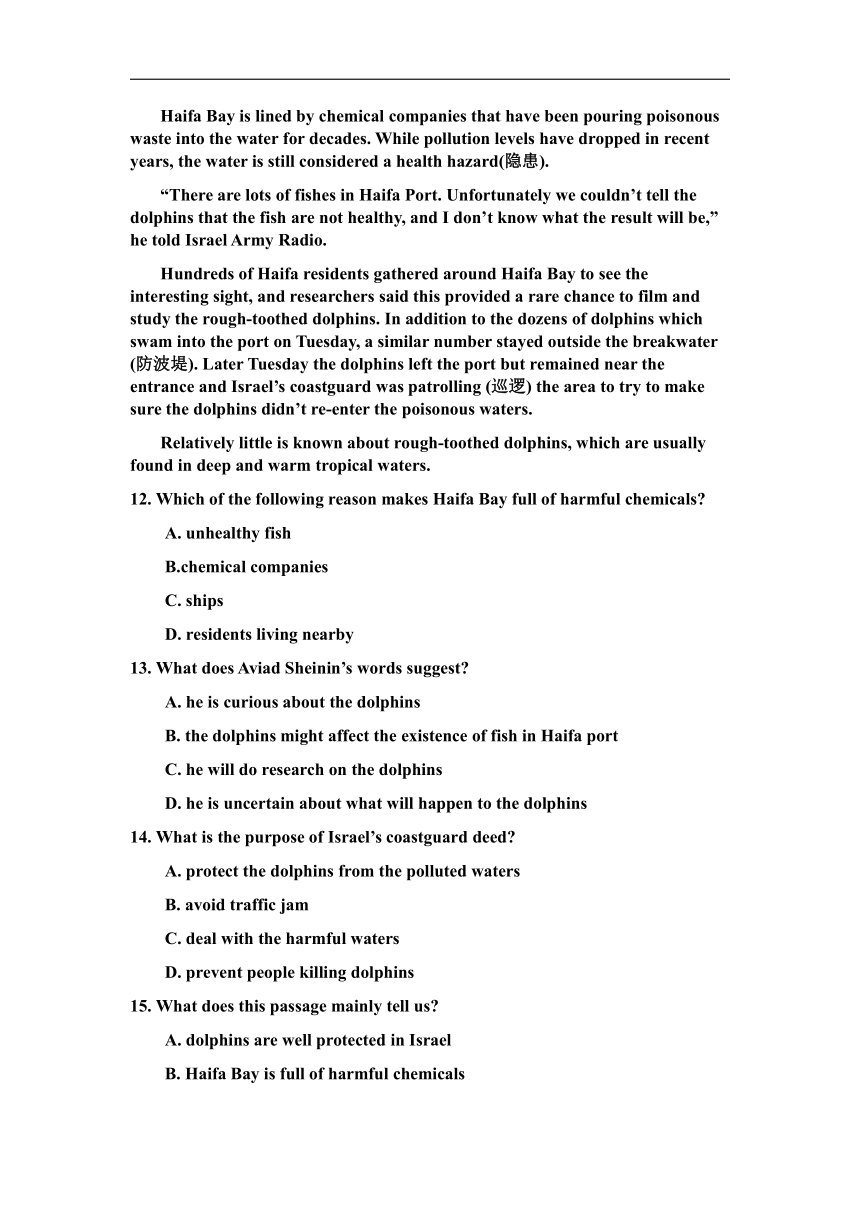 Haifa Bay is lined by chemical companies that have been pouring poisonous waste into the water for decades. While pollution levels have dropped in recent years, the water is still considered a health hazard(隐患).

“There are lots of fishes in Haifa Port. Unfortunately we couldn’t tell the dolphins that the fish are not healthy, and I don’t know what the result will be,” he told Israel Army Radio.

Hundreds of Haifa residents gathered around Haifa Bay to see the interesting sight, and researchers said this provided a rare chance to film and study the rough-toothed dolphins. In addition to the dozens of dolphins which swam into the port on Tuesday, a similar number stayed outside the breakwater (防波堤). Later Tuesday the dolphins left the port but remained near the entrance and Israel’s coastguard was patrolling (巡逻) the area to try to make sure the dolphins didn’t re-enter the poisonous waters.

Relatively little is known about rough-toothed dolphins, which are usually found in deep and warm tropical waters.

12. Which of the following reason makes Haifa Bay full of harmful chemicals?

A. unhealthy fish

B.chemical companies

C. ships

D. residents living nearby

13. What does Aviad Sheinin’s words suggest?

A. he is curious about the dolphins

B. the dolphins might affect the existence of fish in Haifa port

C. he will do research on the dolphins

D. he is uncertain about what will happen to the dolphins

14. What is the purpose of Israel’s coastguard deed?

A. protect the dolphins from the polluted waters

B. avoid traffic jam

C. deal with the harmful waters

D. prevent people killing dolphins

15. What does this passage mainly tell us?

A. dolphins are well protected in Israel

B. Haifa Bay is full of harmful chemicals